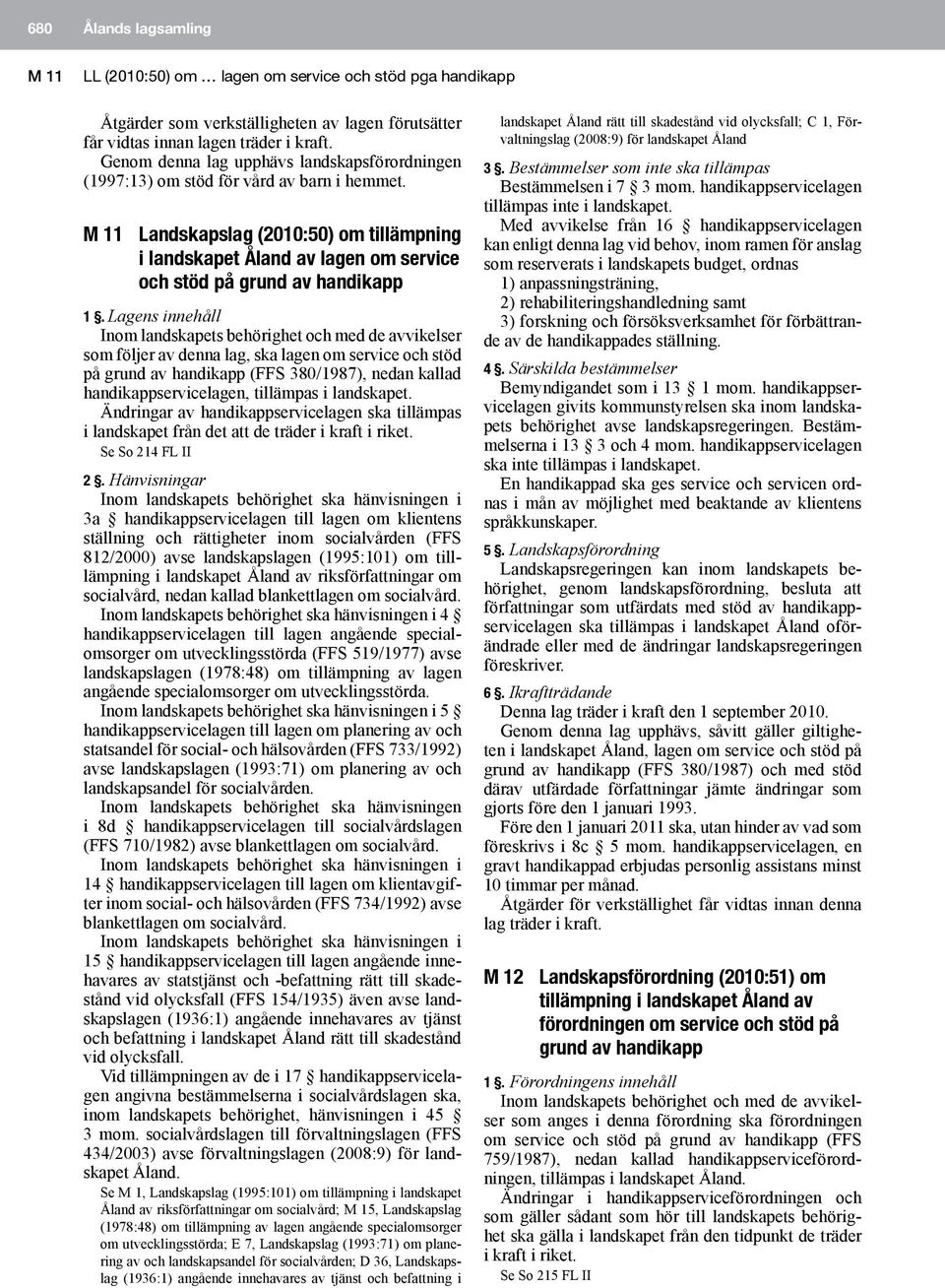 680 Ålands lagsamling

M 11 LL (2010:50) om … lagen om service och stöd pga handikapp

Åtgärder som verkställigheten av lagen förutsätter får vidtas innan lagen träder i kraft.
Genom denna lag upphävs landskapsförordningen (1997:13) om stöd för vård av barn i hemmet.

M 11 Landskapslag (2010:50) om tillämpning i landskapet Åland av lagen om service och stöd på grund av handikapp

1 §. Lagens innehåll
Inom landskapets behörighet och med de avvikelser som följer av denna lag, ska lagen om service och stöd på grund av handikapp (FFS 380/1987), nedan kallad handikappservicelagen, tillämpas i landskapet.
Ändringar av handikappservicelagen ska tillämpas i landskapet från det att de träder i kraft i riket.
Se So 214 FL II

2 §. Hänvisningar
Inom landskapets behörighet ska hänvisningen i 3a § handikappservicelagen till lagen om klientens ställning och rättigheter inom socialvården (FFS 812/2000) avse landskapslagen (1995:101) om tillämpning i landskapet Åland av riksförfattningar om socialvård, nedan kallad blankettlagen om socialvård.
Inom landskapets behörighet ska hänvisningen i 4 § handikappservicelagen till lagen angående specialomsorger om utvecklingsstörda (FFS 519/1977) avse landskapslagen (1978:48) om tillämpning av lagen angående specialomsorger om utvecklingsstörda.
Inom landskapets behörighet ska hänvisningen i 5 § handikappservicelagen till lagen om planering av och statsandel för social- och hälsovården (FFS 733/1992) avse landskapslagen (1993:71) om planering av och landskapsandel för socialvården.
Inom landskapets behörighet ska hänvisningen i 8d § handikappservicelagen till socialvårdslagen (FFS 710/1982) avse blankettlagen om socialvård.
Inom landskapets behörighet ska hänvisningen i 14 § handikappservicelagen till lagen om klientavgifter inom social- och hälsovården (FFS 734/1992) avse blankettlagen om socialvård.
Inom landskapets behörighet ska hänvisningen i 15 § handikappservicelagen till lagen angående innehavares av statstjänst och -befattning rätt till skadestånd vid olycksfall (FFS 154/1935) även avse landskapslagen (1936:1) angående innehavares av tjänst och befattning i landskapet Åland rätt till skadestånd vid olycksfall.
Vid tillämpningen av de i 17 § handikappservicelagen angivna bestämmelserna i socialvårdslagen ska, inom landskapets behörighet, hänvisningen i 45 § 3 mom. socialvårdslagen till förvaltningslagen (FFS 434/2003) avse förvaltningslagen (2008:9) för landskapet Åland.
Se M 1, Landskapslag (1995:101) om tillämpning i landskapet Åland av riksförfattningar om socialvård; M 15, Landskapslag (1978:48) om tillämpning av lagen angående specialomsorger om utvecklingsstörda; E 7, Landskapslag (1993:71) om planering av och landskapsandel för socialvården; D 36, Landskapslag (1936:1) angående innehavares av tjänst och befattning i landskapet Åland rätt till skadestånd vid olycksfall; C 1, Förvaltningslag (2008:9) för landskapet Åland

3 §. Bestämmelser som inte ska tillämpas
Bestämmelsen i 7 § 3 mom. handikappservicelagen tillämpas inte i landskapet.
Med avvikelse från 16 § handikappservicelagen kan enligt denna lag vid behov, inom ramen för anslag som reserverats i landskapets budget, ordnas
1) anpassningsträning,
2) rehabiliteringshandledning samt
3) forskning och försöksverksamhet för förbättrande av de handikappades ställning.

4 §. Särskilda bestämmelser
Bemyndigandet som i 13 § 1 mom. handikappservicelagen givits kommunstyrelsen ska inom landskapets behörighet avse landskapsregeringen. Bestämmelserna i 13 § 3 och 4 mom. handikappservicelagen ska inte tillämpas i landskapet.
En handikappad ska ges service och servicen ordnas i mån av möjlighet med beaktande av klientens språkkunskaper.

5 §. Landskapsförordning
Landskapsregeringen kan inom landskapets behörighet, genom landskapsförordning, besluta att författningar som utfärdats med stöd av handikappservicelagen ska tillämpas i landskapet Åland oförändrade eller med de ändringar landskapsregeringen föreskriver.

6 §. Ikraftträdande
Denna lag träder i kraft den 1 september 2010.
Genom denna lag upphävs, såvitt gäller giltigheten i landskapet Åland, lagen om service och stöd på grund av handikapp (FFS 380/1987) och med stöd därav utfärdade författningar jämte ändringar som gjorts före den 1 januari 1993.
Före den 1 januari 2011 ska, utan hinder av vad som föreskrivs i 8c § 5 mom. handikappservicelagen, en gravt handikappad erbjudas personlig assistans minst 10 timmar per månad.
Åtgärder för verkställighet får vidtas innan denna lag träder i kraft.

M 12 Landskapsförordning (2010:51) om tillämpning i landskapet Åland av förordningen om service och stöd på grund av handikapp

1 §. Förordningens innehåll
Inom landskapets behörighet och med de avvikelser som anges i denna förordning ska förordningen om service och stöd på grund av handikapp (FFS 759/1987), nedan kallad handikappserviceförordningen, tillämpas i landskapet Åland.
Ändringar i handikappserviceförordningen och som gäller sådant som hör till landskapets behörighet ska gälla i landskapet från den tidpunkt de träder i kraft i riket.
Se So 215 FL II